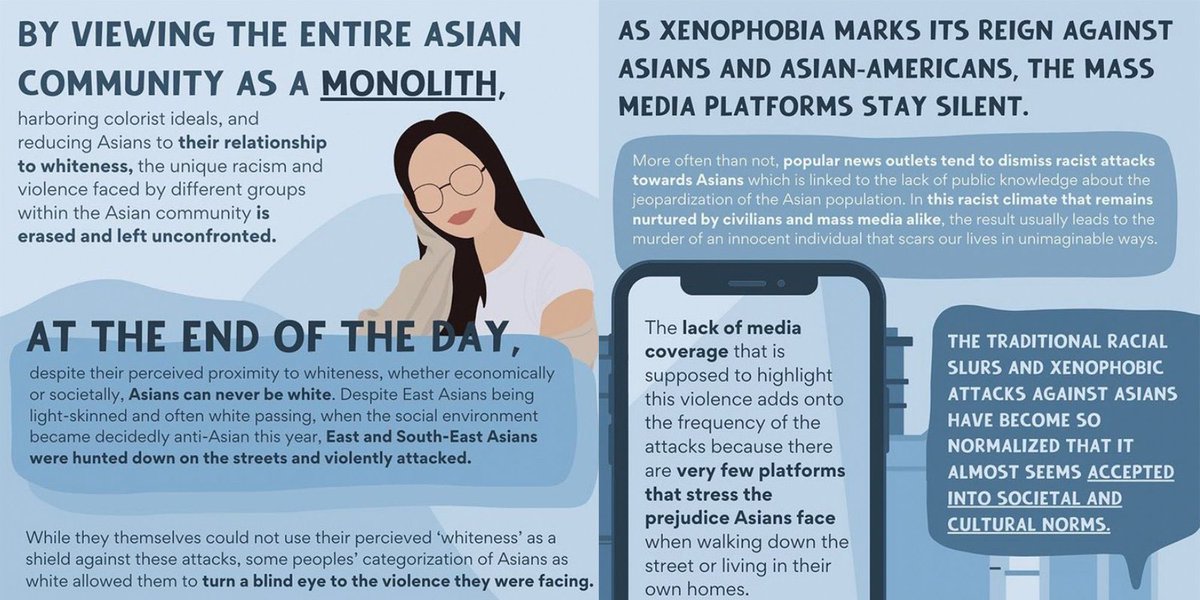 BY VIEWING THE ENTIRE ASIAN COMMUNITY AS A MONOLITH, harboring colorist ideals, and reducing Asians to their relationship to whiteness, the unique racism and violence faced by different groups within the Asian community is erased and left unconfronted.

AT THE END OF THE DAY, despite their perceived proximity to whiteness, whether economically or societally, Asians can never be white. Despite East Asians being light-skinned and often white passing, when the social environment became decidedly anti-Asian this year, East and South-East Asians were hunted down on the streets and violently attacked.

While they themselves could not use their percieved 'whiteness' as a shield against these attacks, some peoples' categorization of Asians as white allowed them to turn a blind eye to the violence they were facing.

AS XENOPHOBIA MARKS ITS REIGN AGAINST ASIANS AND ASIAN-AMERICANS, THE MASS MEDIA PLATFORMS STAY SILENT.

More often than not, popular news outlets tend to dismiss racist attacks towards Asians which is linked to the lack of public knowledge about the jeopardization of the Asian population. In this racist climate that remains nurtured by civilians and mass media alike, the result usually leads to the murder of an innocent individual that scars our lives in unimaginable ways.

The lack of media coverage that is supposed to highlight this violence adds onto the frequency of the attacks because there are very few platforms that stress the prejudice Asians face when walking down the street or living in their own homes.

THE TRADITIONAL RACIAL SLURS AND XENOPHOBIC ATTACKS AGAINST ASIANS HAVE BECOME SO NORMALIZED THAT IT ALMOST SEEMS ACCEPTED INTO SOCIETAL AND CULTURAL NORMS.